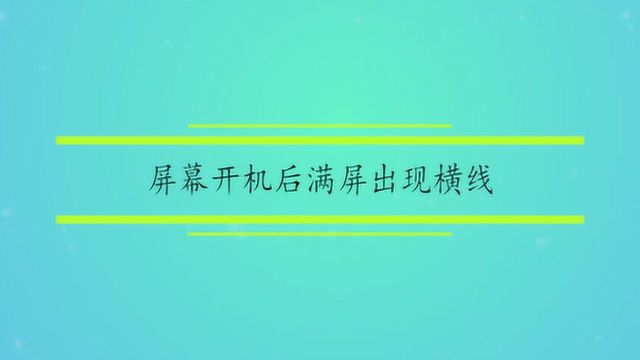 屏幕开机后满屏出现横线